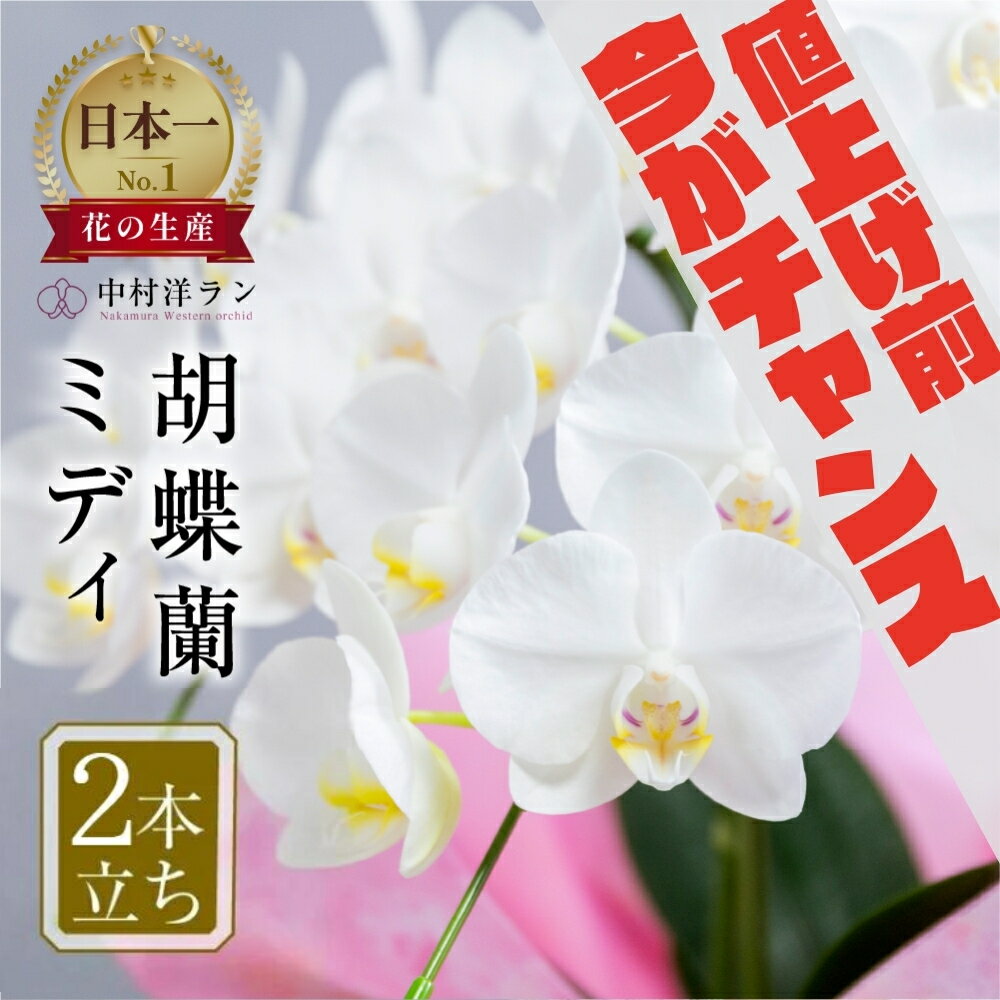 日本一
No.1
花の生産

中村洋ラン
Nakamura Western orchid

胡蝶蘭
ミディ

2本立ち

値上げ前
今がチャンス